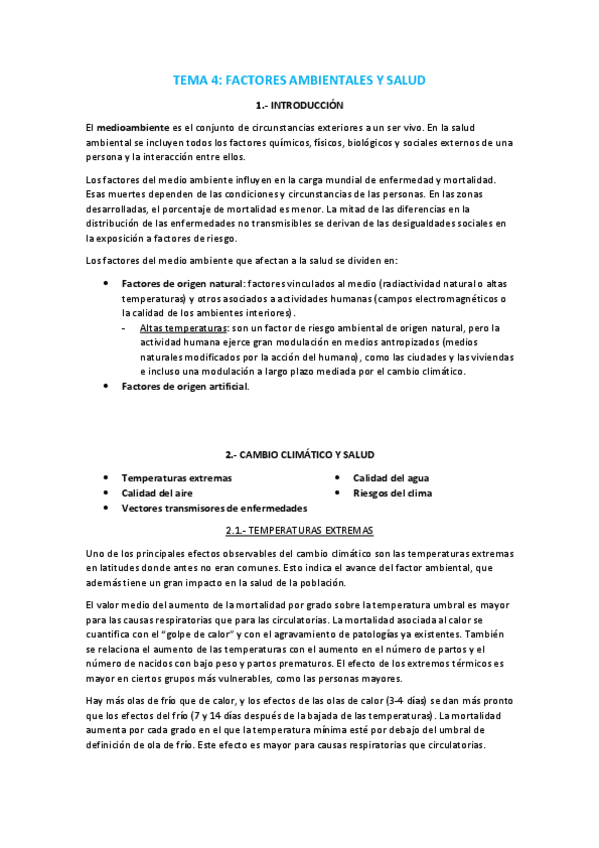 TEMA 4: FACTORES AMBIENTALES Y SALUD

1.- INTRODUCCIÓN

El medioambiente es el conjunto de circunstancias exteriores a un ser vivo. En la salud ambiental se incluyen todos los factores químicos, físicos, biológicos y sociales externos de una persona y la interacción entre ellos.

Los factores del medio ambiente influyen en la carga mundial de enfermedad y mortalidad. Esas muertes dependen de las condiciones y circunstancias de las personas. En las zonas desarrolladas, el porcentaje de mortalidad es menor. La mitad de las diferencias en la distribución de las enfermedades no transmisibles se derivan de las desigualdades sociales en la exposición a factores de riesgo.

Los factores del medio ambiente que afectan a la salud se dividen en:

• Factores de origen natural: factores vinculados al medio (radiactividad natural o altas temperaturas) y otros asociados a actividades humanas (campos electromagnéticos o la calidad de los ambientes interiores).
- Altas temperaturas: son un factor de riesgo ambiental de origen natural, pero la actividad humana ejerce gran modulación en medios antropizados (medios naturales modificados por la acción del humano), como las ciudades y las viviendas e incluso una modulación a largo plazo mediada por el cambio climático.
• Factores de origen artificial.

2.- CAMBIO CLIMÁTICO Y SALUD

• Temperaturas extremas
• Calidad del aire
• Vectores transmisores de enfermedades
• Calidad del agua
• Riesgos del clima

2.1.- TEMPERATURAS EXTREMAS

Uno de los principales efectos observables del cambio climático son las temperaturas extremas en latitudes donde antes no eran comunes. Esto indica el avance del factor ambiental, que además tiene un gran impacto en la salud de la población.

El valor medio del aumento de la mortalidad por grado sobre la temperatura umbral es mayor para las causas respiratorias que para las circulatorias. La mortalidad asociada al calor se cuantifica con el "golpe de calor" y con el agravamiento de patologías ya existentes. También se relaciona el aumento de las temperaturas con el aumento en el número de partos y el número de nacidos con bajo peso y partos prematuros. El efecto de los extremos térmicos es mayor en ciertos grupos más vulnerables, como las personas mayores.

Hay más olas de frío que de calor, y los efectos de las olas de calor (3-4 días) se dan más pronto que los efectos del frío (7 y 14 días después de la bajada de las temperaturas). La mortalidad aumenta por cada grado en el que la temperatura mínima esté por debajo del umbral de definición de ola de frío. Este efecto es mayor para causas respiratorias que circulatorias.